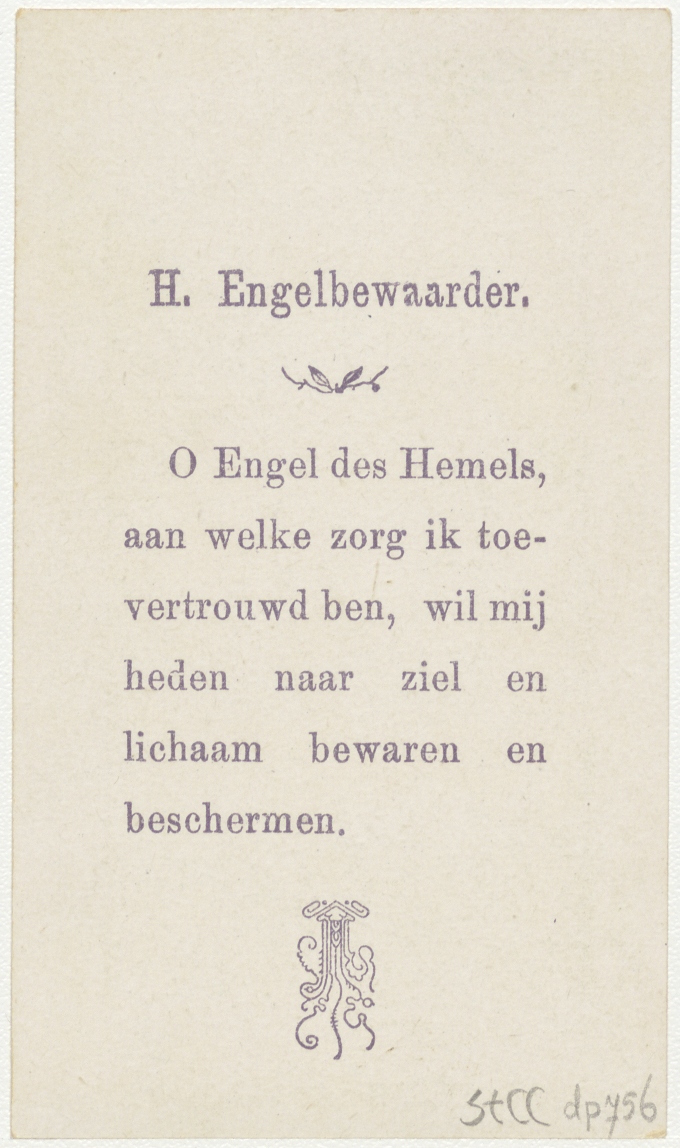 H. Engelbewaarder.

O Engel des Hemels, aan welke zorg ik toevertrouwd ben, wil mij heden naar ziel en lichaam bewaren en beschermen.

StCC dp756